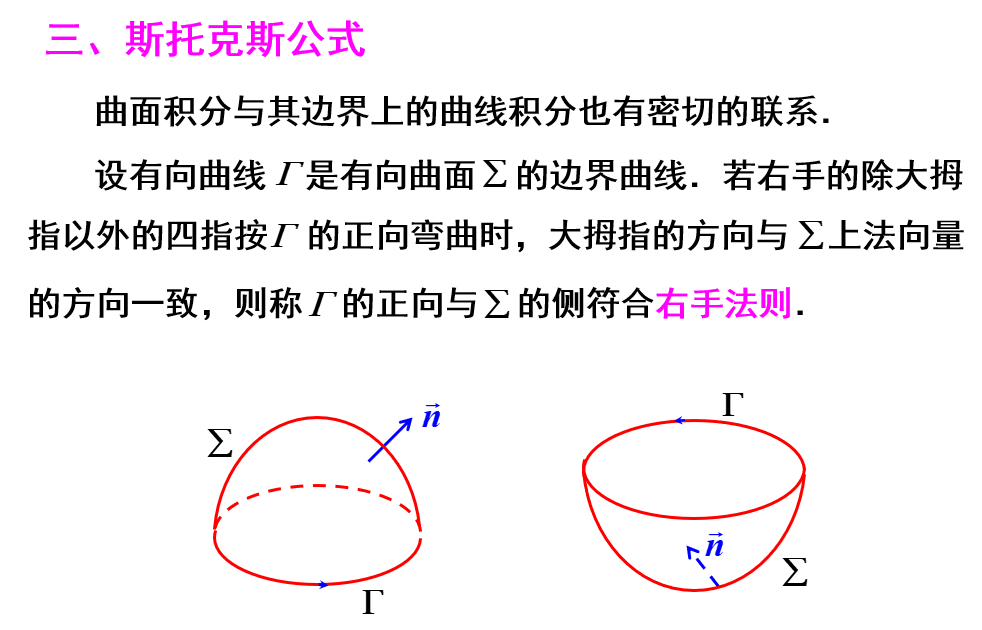 三、斯托克斯公式

曲面积分与其边界上的曲线积分也有密切的联系.

设有向曲线 $\Gamma$ 是有向曲面 $\Sigma$ 的边界曲线. 若右手的除大拇指以外的四指按 $\Gamma$ 的正向弯曲时，大拇指的方向与 $\Sigma$ 上法向量的方向一致，则称 $\Gamma$ 的正向与 $\Sigma$ 的侧符合右手法则.

$\Sigma$ $\vec{n}$ $\Gamma$

$\Gamma$ $\vec{n}$ $\Sigma$